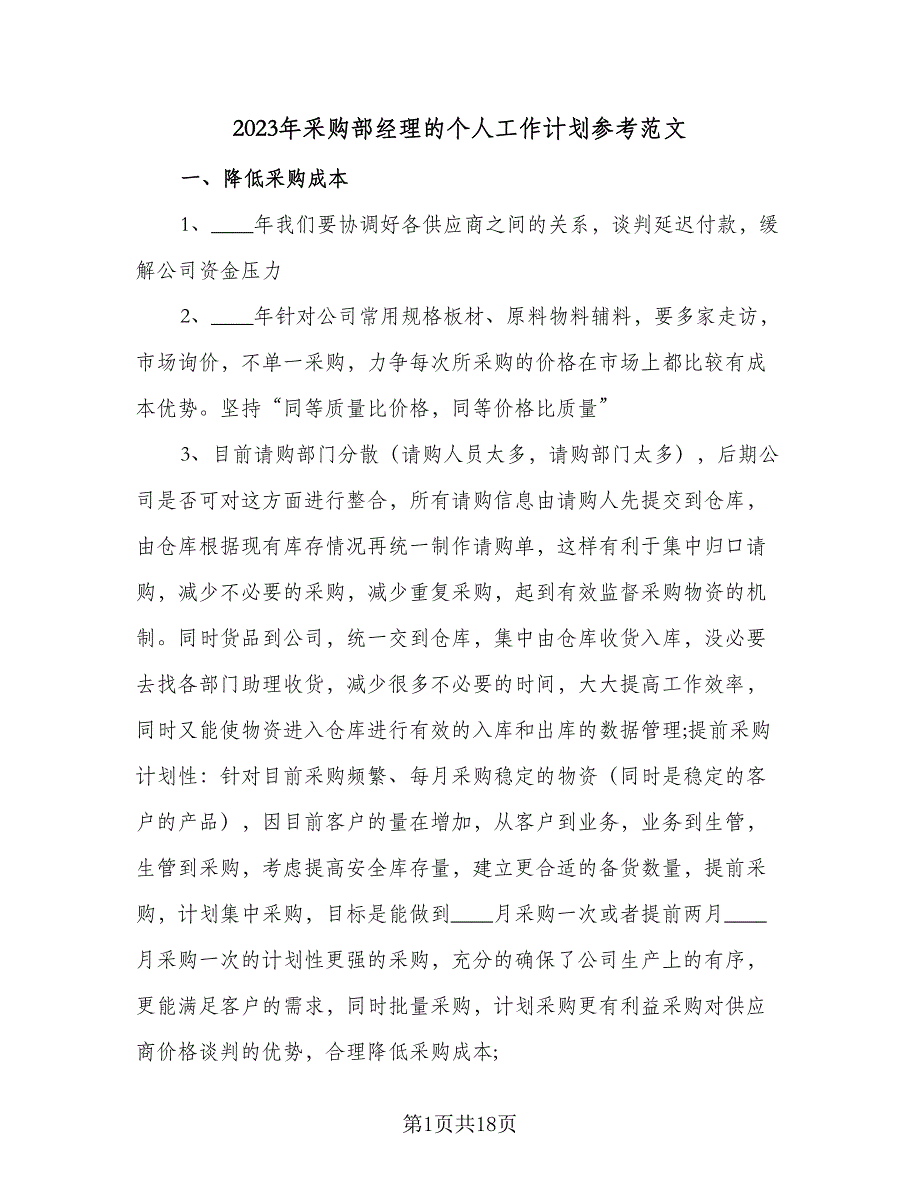 2023年采购部经理的个人工作计划参考范文

一、降低采购成本

1、____年我们要协调好各供应商之间的关系，谈判延迟付款，缓解公司资金压力

2、____年针对公司常用规格板材、原料物料辅料，要多家走访，市场询价，不单一采购，力争每次所采购的价格在市场上都比较有成本优势。坚持“同等质量比价格，同等价格比质量”

3、目前请购部门分散（请购人员太多，请购部门太多），后期公司是否可对这方面进行整合，所有请购信息由请购人先提交到仓库，由仓库根据现有库存情况再统一制作请购单，这样有利于集中归口请购，减少不必要的采购，减少重复采购，起到有效监督采购物资的机制。同时货品到公司，统一交到仓库，集中由仓库收货入库，没必要去找各部门助理收货，减少很多不必要的时间，大大提高工作效率，同时又能使物资进入仓库进行有效的入库和出库的数据管理;提前采购计划性：针对目前采购频繁、每月采购稳定的物资（同时是稳定的客户的产品），因目前客户的量在增加，从客户到业务，业务到生管，生管到采购，考虑提高安全库存量，建立更合适的备货数量，提前采购，计划集中采购，目标是能做到____月采购一次或者提前两月____月采购一次的计划性更强的采购，充分的确保了公司生产上的有序，更能满足客户的需求，同时批量采购，计划采购更有利益采购对供应商价格谈判的优势，合理降低采购成本;

第1页共18页